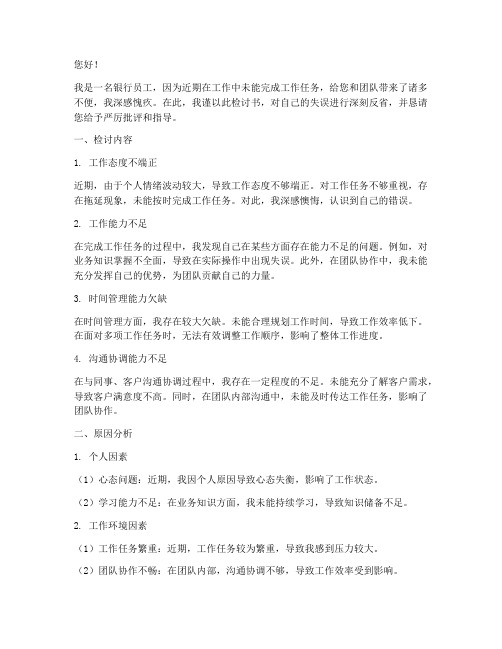 您好！

我是一名银行员工，因为近期在工作中未能完成工作任务，给您和团队带来了诸多不便，我深感愧疚。在此，我谨以此检讨书，对自己的失误进行深刻反省，并恳请您给予严厉批评和指导。

一、检讨内容

1. 工作态度不端正

近期，由于个人情绪波动较大，导致工作态度不够端正。对工作任务不够重视，存在拖延现象，未能按时完成工作任务。对此，我深感懊悔，认识到自己的错误。

2. 工作能力不足

在完成工作任务的过程中，我发现自己在某些方面存在能力不足的问题。例如，对业务知识掌握不全面，导致在实际操作中出现失误。此外，在团队协作中，我未能充分发挥自己的优势，为团队贡献自己的力量。

3. 时间管理能力欠缺

在时间管理方面，我存在较大欠缺。未能合理规划工作时间，导致工作效率低下。在面对多项工作任务时，无法有效调整工作顺序，影响了整体工作进度。

4. 沟通协调能力不足

在与同事、客户沟通协调过程中，我存在一定程度的不足。未能充分了解客户需求，导致客户满意度不高。同时，在团队内部沟通中，未能及时传达工作任务，影响了团队协作。

二、原因分析

1. 个人因素

（1）心态问题：近期，我因个人原因导致心态失衡，影响了工作状态。

（2）学习能力不足：在业务知识方面，我未能持续学习，导致知识储备不足。

2. 工作环境因素

（1）工作任务繁重：近期，工作任务较为繁重，导致我感到压力较大。

（2）团队协作不畅：在团队内部，沟通协调不够，导致工作效率受到影响。